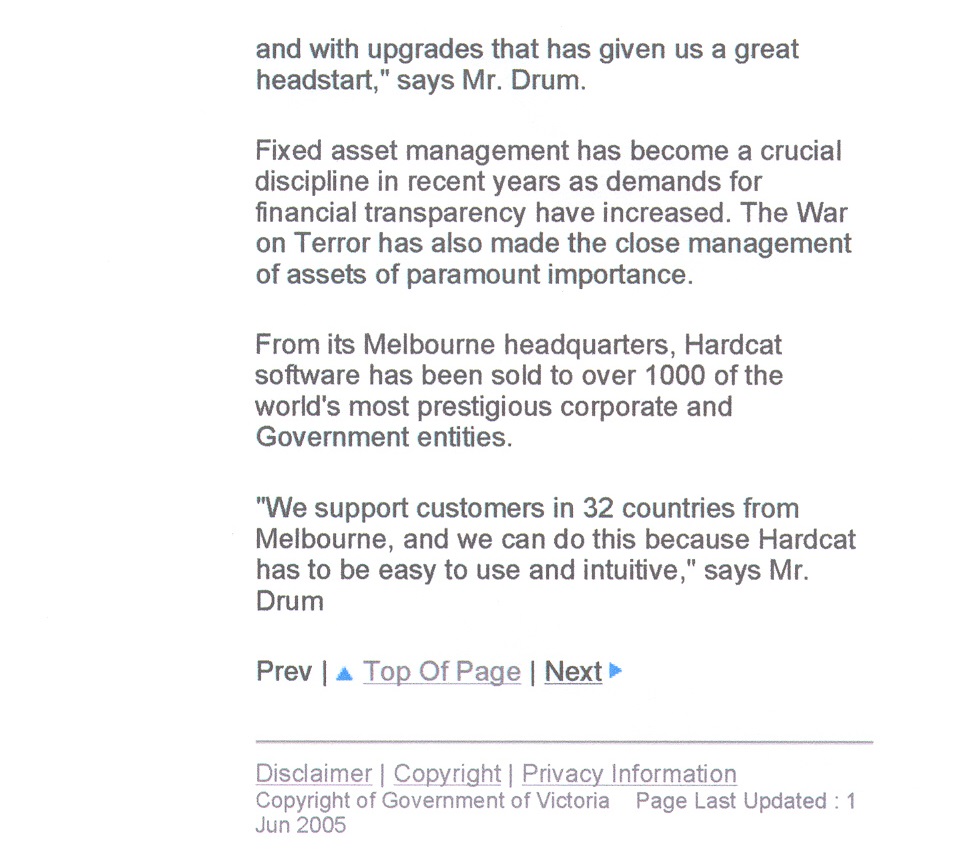 and with upgrades that has given us a great headstart," says Mr. Drum.

Fixed asset management has become a crucial discipline in recent years as demands for financial transparency have increased. The War on Terror has also made the close management of assets of paramount importance.

From its Melbourne headquarters, Hardcat software has been sold to over 1000 of the world's most prestigious corporate and Government entities.

"We support customers in 32 countries from Melbourne, and we can do this because Hardcat has to be easy to use and intuitive," says Mr. Drum

Prev | Top Of Page | Next

Disclaimer | Copyright | Privacy Information
Copyright of Government of Victoria Page Last Updated : 1 Jun 2005